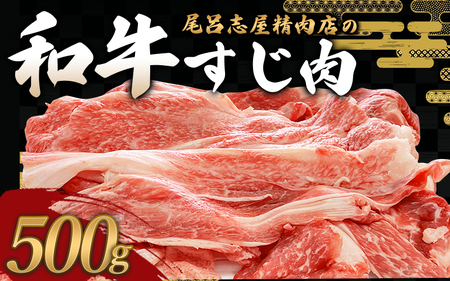 尾呂志屋精肉店の
和牛すじ肉
500g